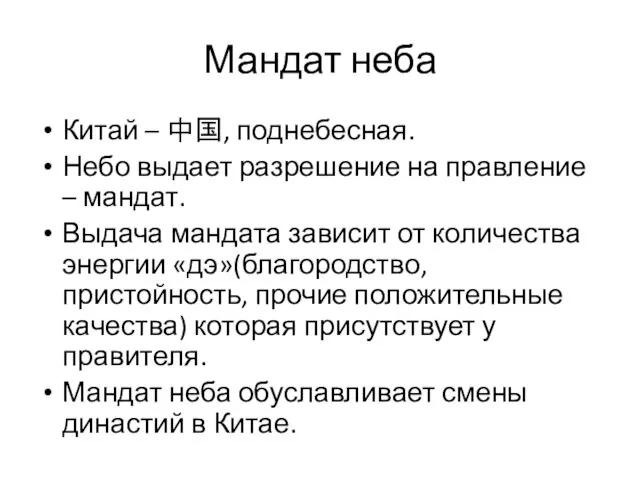 Мандат неба

• Китай – 中国, поднебесная.
• Небо выдает разрешение на правление – мандат.
• Выдача мандата зависит от количества энергии «дэ»(благородство, пристойность, прочие положительные качества) которая присутствует у правителя.
• Мандат неба обуславливает смены династий в Китае.